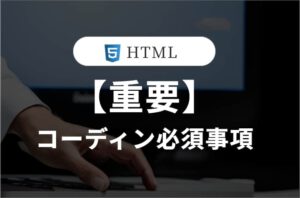 5 HTML

【重要】

コーディン必須事項